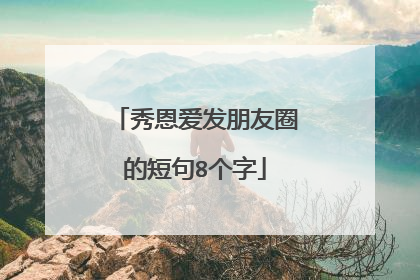 「秀恩爱发朋友圈的短句8个字」